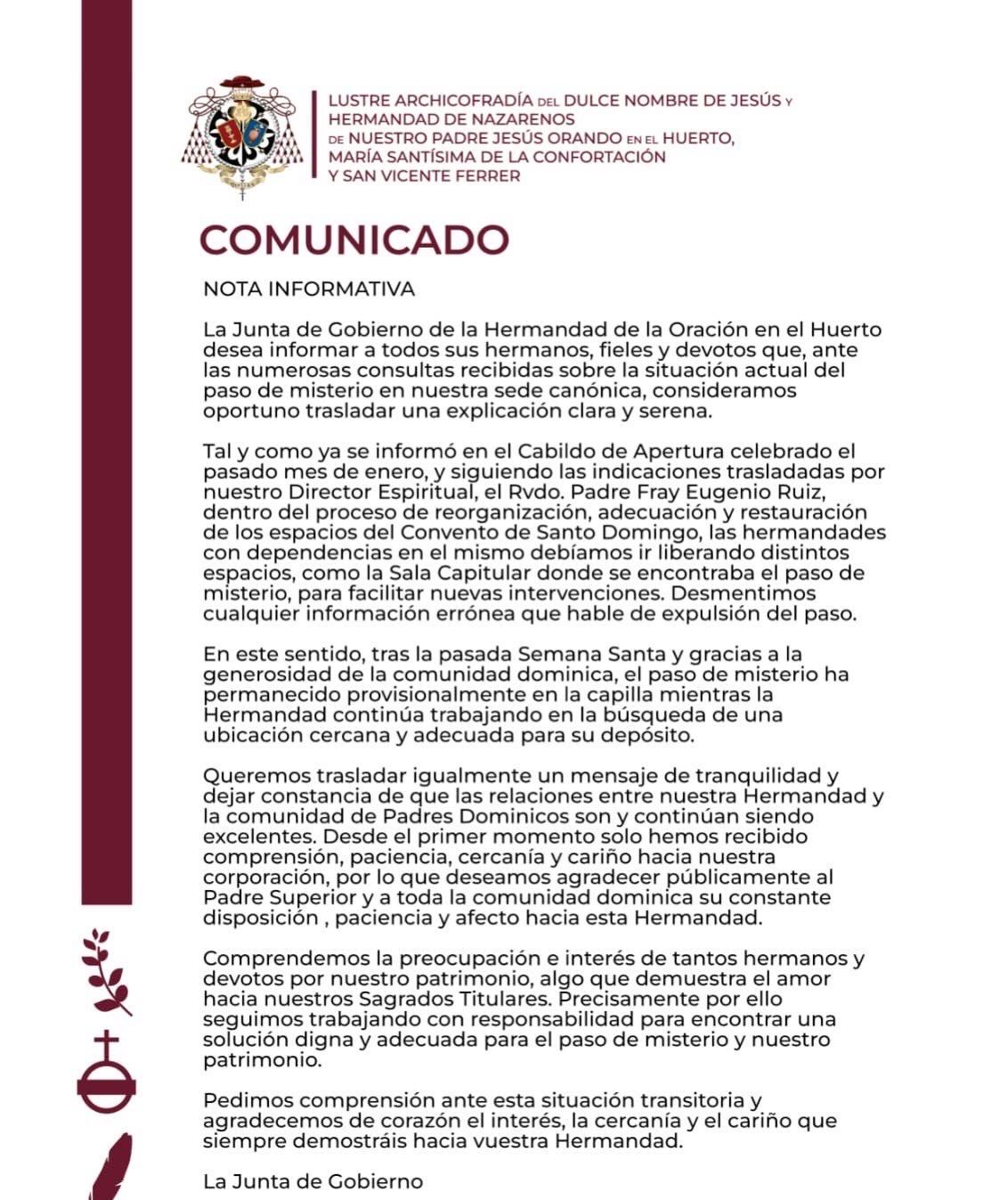 LUSTRE ARCHICOFRADÍA DEL DULCE NOMBRE DE JESÚS Y HERMANDAD DE NAZARENOS DE NUESTRO PADRE JESÚS ORANDO EN EL HUERTO, MARÍA SANTÍSIMA DE LA CONFORTACIÓN Y SAN VICENTE FERRER

COMUNICADO

NOTA INFORMATIVA

La Junta de Gobierno de la Hermandad de la Oración en el Huerto desea informar a todos sus hermanos, fieles y devotos que, ante las numerosas consultas recibidas sobre la situación actual del paso de misterio en nuestra sede canónica, consideramos oportuno trasladar una explicación clara y serena.

Tal y como ya se informó en el Cabildo de Apertura celebrado el pasado mes de enero, y siguiendo las indicaciones trasladadas por nuestro Director Espiritual, el Rvdo. Padre Fray Eugenio Ruiz, dentro del proceso de reorganización, adecuación y restauración de los espacios del Convento de Santo Domingo, las hermandades con dependencias en el mismo debíamos ir liberando distintos espacios, como la Sala Capitular donde se encontraba el paso de misterio, para facilitar nuevas intervenciones. Desmentimos cualquier información errónea que hable de expulsión del paso.

En este sentido, tras la pasada Semana Santa y gracias a la generosidad de la comunidad dominica, el paso de misterio ha permanecido provisionalmente en la capilla mientras la Hermandad continúa trabajando en la búsqueda de una ubicación cercana y adecuada para su depósito.

Queremos trasladar igualmente un mensaje de tranquilidad y dejar constancia de que las relaciones entre nuestra Hermandad y la comunidad de Padres Dominicos son y continúan siendo excelentes. Desde el primer momento solo hemos recibido comprensión, paciencia, cercanía y cariño hacia nuestra corporación, por lo que deseamos agradecer públicamente al Padre Superior y a toda la comunidad dominica su constante disposición , paciencia y afecto hacia esta Hermandad.

Comprendemos la preocupación e interés de tantos hermanos y devotos por nuestro patrimonio, algo que demuestra el amor hacia nuestros Sagrados Titulares. Precisamente por ello seguimos trabajando con responsabilidad para encontrar una solución digna y adecuada para el paso de misterio y nuestro patrimonio.

Pedimos comprensión ante esta situación transitoria y agradecemos de corazón el interés, la cercanía y el cariño que siempre demostráis hacia vuestra Hermandad.

La Junta de Gobierno